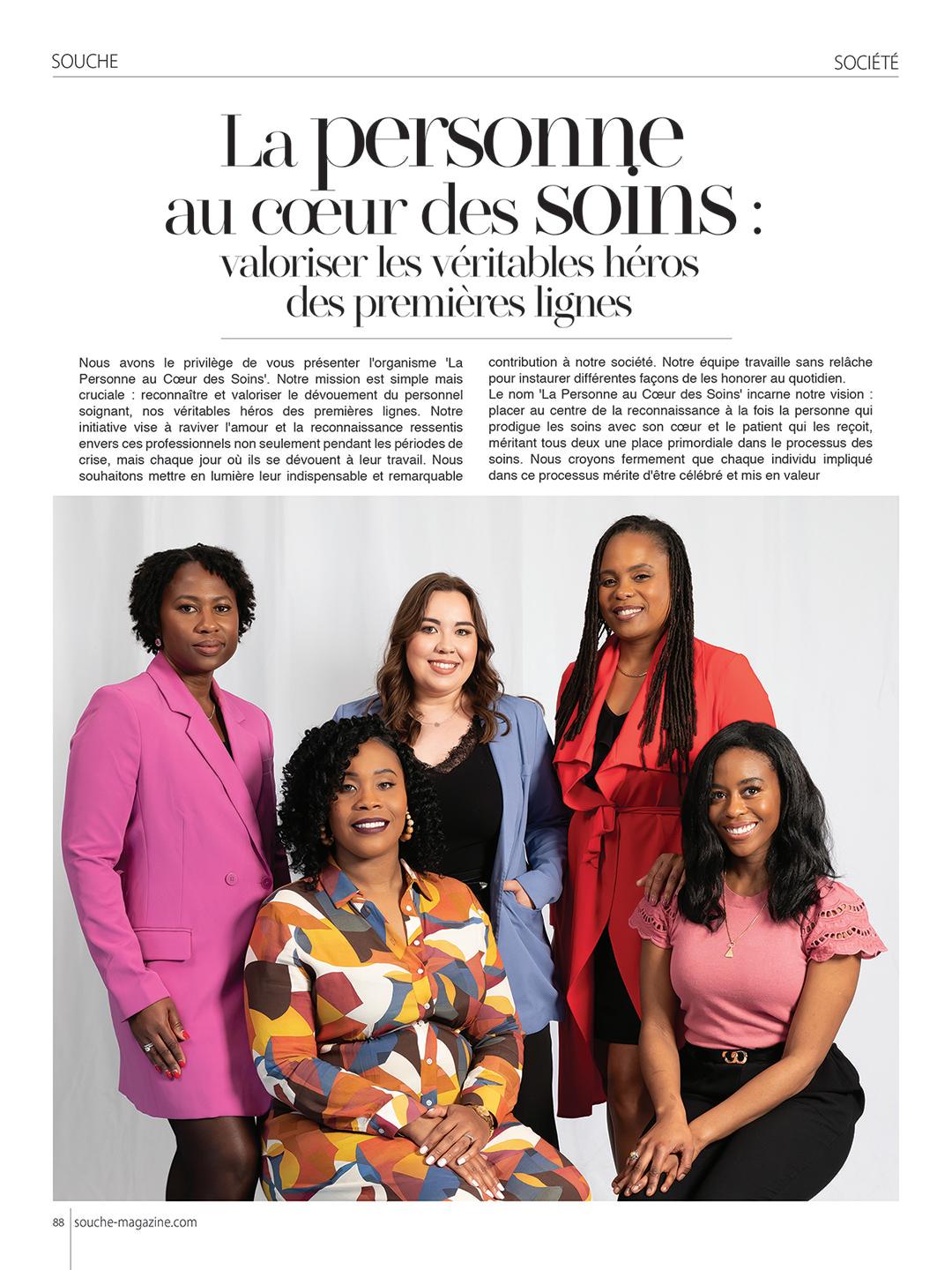 SOUCHE

SOCIÉTÉ

La personne au cœur des soins : valoriser les véritables héros des premières lignes

Nous avons le privilège de vous présenter l'organisme 'La Personne au Cœur des Soins'. Notre mission est simple mais cruciale : reconnaître et valoriser le dévouement du personnel soignant, nos véritables héros des premières lignes. Notre initiative vise à raviver l'amour et la reconnaissance ressentis envers ces professionnels non seulement pendant les périodes de crise, mais chaque jour où ils se dévouent à leur travail. Nous souhaitons mettre en lumière leur indispensable et remarquable contribution à notre société. Notre équipe travaille sans relâche pour instaurer différentes façons de les honorer au quotidien.
Le nom 'La Personne au Cœur des Soins' incarne notre vision : placer au centre de la reconnaissance à la fois la personne qui prodigue les soins avec son cœur et le patient qui les reçoit, méritant tous deux une place primordiale dans le processus des soins. Nous croyons fermement que chaque individu impliqué dans ce processus mérite d'être célébré et mis en valeur

88 souche-magazine.com